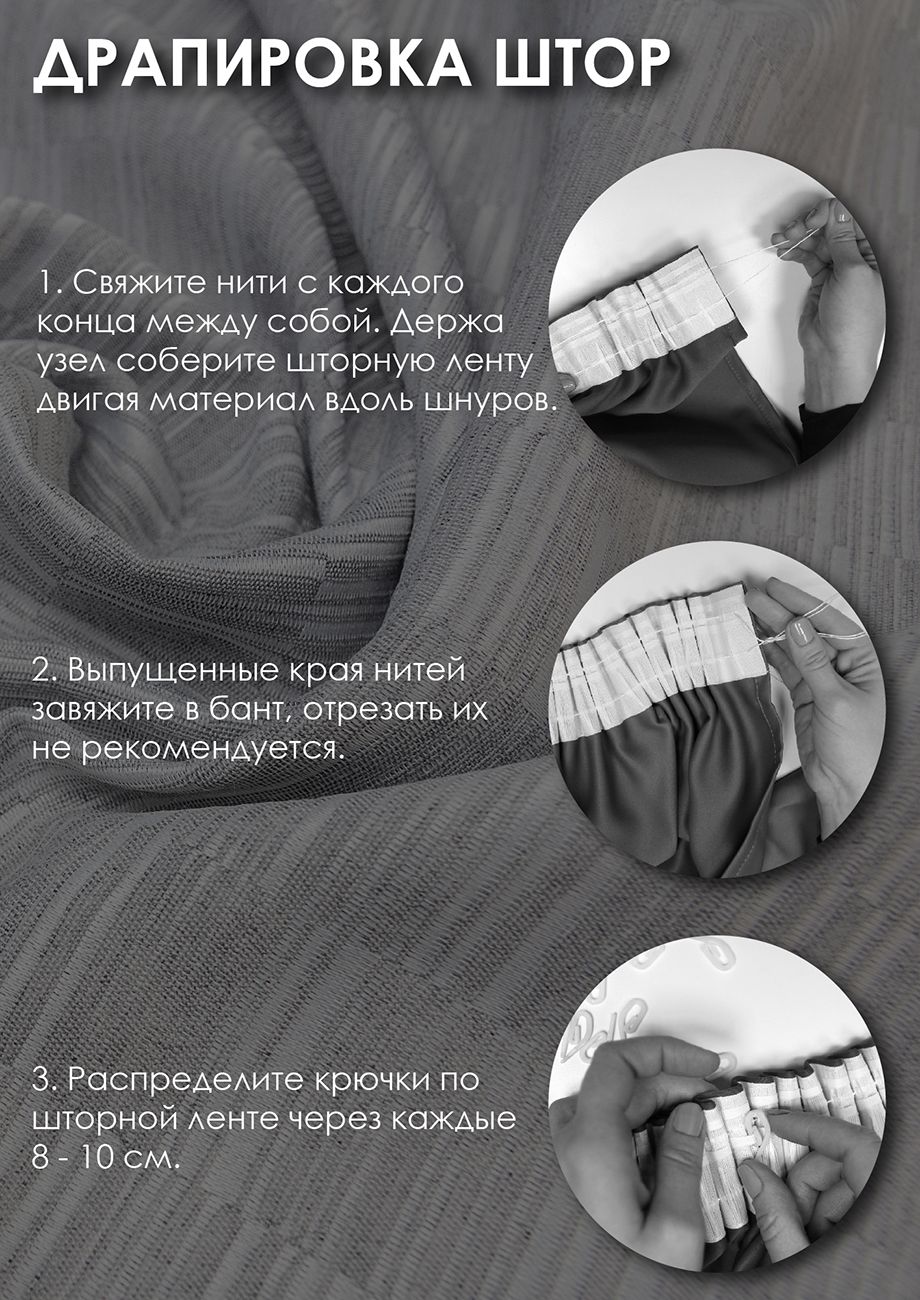 ДРАПИРОВКА ШТОР

1. Свяжите нити с каждого конца между собой. Держа узел соберите шторную ленту двигая материал вдоль шнуров.

2. Выпущенные края нитей завяжите в бант, отрезать их не рекомендуется.

3. Распределите крючки по шторной ленте через каждые 8 - 10 см.